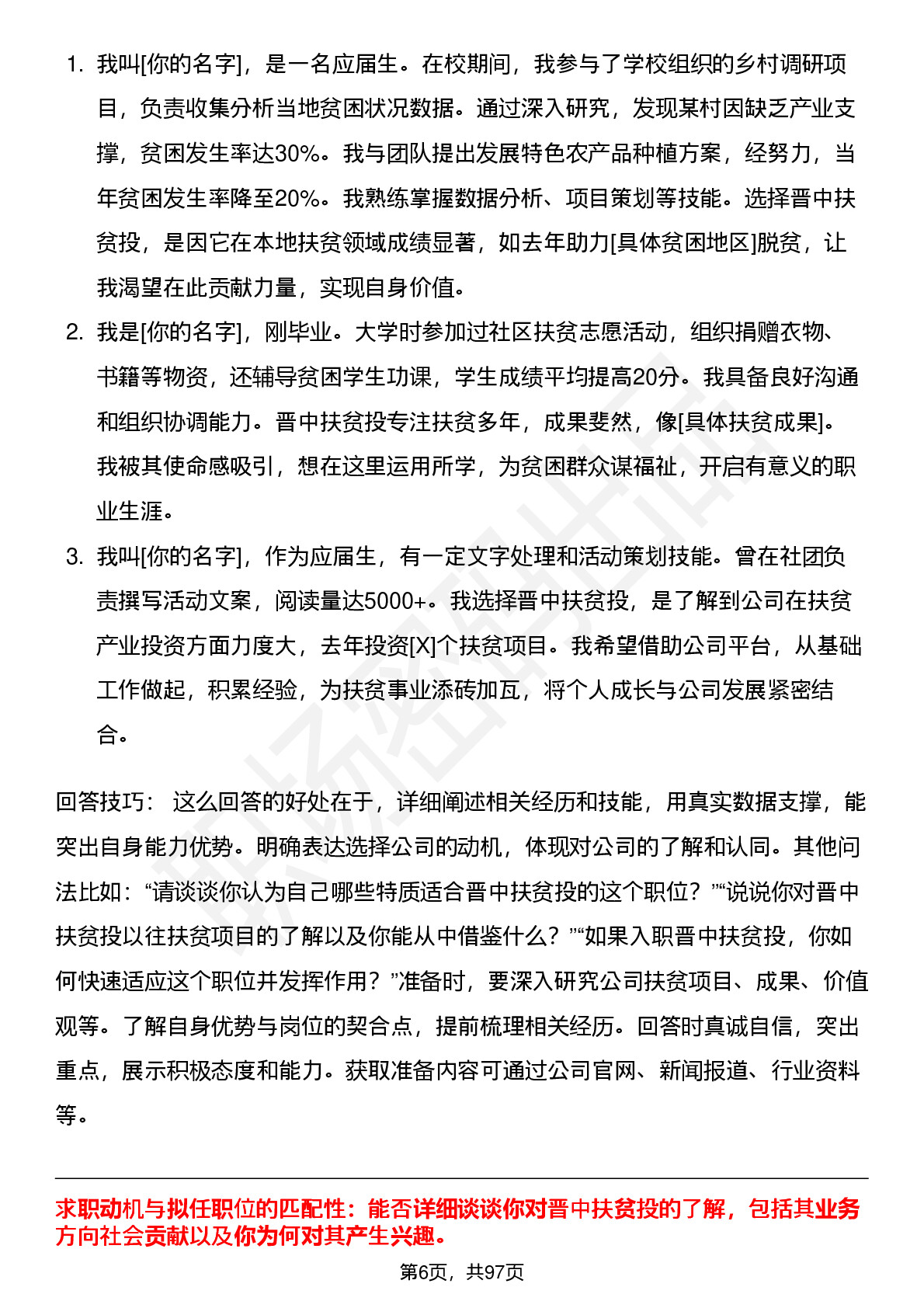 1. 我叫[你的名字]，是一名应届生。在校期间，我参与了学校组织的乡村调研项目，负责收集分析当地贫困状况数据。通过深入研究，发现某村因缺乏产业支撑，贫困发生率达30%。我与团队提出发展特色农产品种植方案，经努力，当年贫困发生率降至20%。我熟练掌握数据分析、项目策划等技能。选择晋中扶贫投，是因它在本地扶贫领域成绩显著，如去年助力[具体贫困地区]脱贫，让我渴望在此贡献力量，实现自身价值。

2. 我是[你的名字]，刚毕业。大学时参加过社区扶贫志愿活动，组织捐赠衣物、书籍等物资，还辅导贫困学生功课，学生成绩平均提高20分。我具备良好沟通和组织协调能力。晋中扶贫投专注扶贫多年，成果斐然，像[具体扶贫成果]。我被其使命感吸引，想在这里运用所学，为贫困群众谋福祉，开启有意义的职业生涯。

3. 我叫[你的名字]，作为应届生，有一定文字处理和活动策划技能。曾在社团负责撰写活动文案，阅读量达5000+。我选择晋中扶贫投，是了解到公司在扶贫产业投资方面力度大，去年投资[X]个扶贫项目。我希望借助公司平台，从基础工作做起，积累经验，为扶贫事业添砖加瓦，将个人成长与公司发展紧密结合。

回答技巧： 这么回答的好处在于，详细阐述相关经历和技能，用真实数据支撑，能突出自身能力优势。明确表达选择公司的动机，体现对公司的了解和认同。其他问法比如：“请谈谈你认为自己哪些特质适合晋中扶贫投的这个职位？”“说说你对晋中扶贫投以往扶贫项目的了解以及你能从中借鉴什么？”“如果入职晋中扶贫投，你如何快速适应这个职位并发挥作用？”准备时，要深入研究公司扶贫项目、成果、价值观等。了解自身优势与岗位的契合点，提前梳理相关经历。回答时真诚自信，突出重点，展示积极态度和能力。获取准备内容可通过公司官网、新闻报道、行业资料等。

求职动机与拟任职位的匹配性：能否详细谈谈你对晋中扶贫投的了解，包括其业务方向社会贡献以及你为何对其产生兴趣。

第6页，共97页